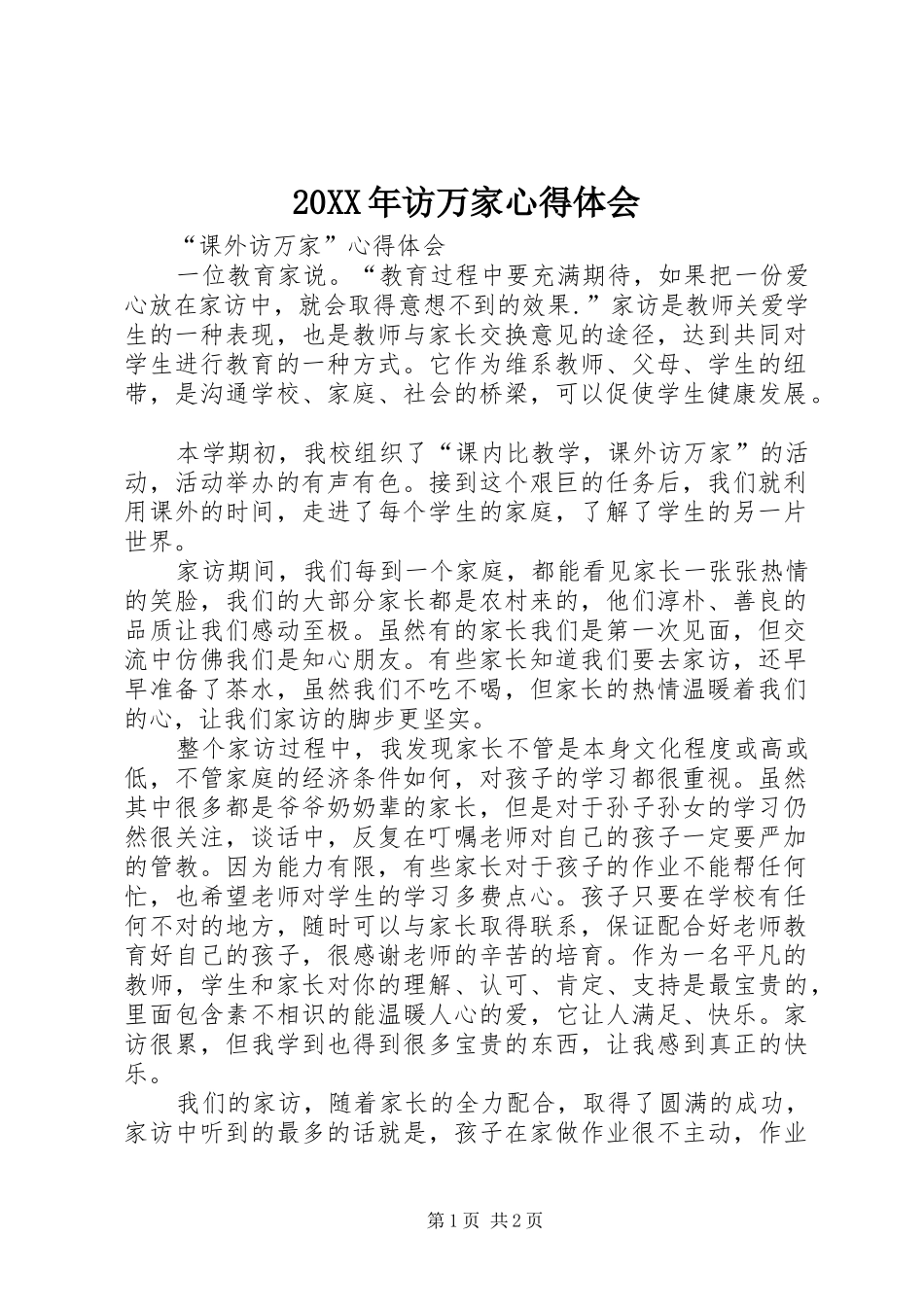 20XX年访万家心得体会

“课外访万家”心得体会

一位教育家说。“教育过程中要充满期待，如果把一份爱心放在家访中，就会取得意想不到的效果.”家访是教师关爱学生的一种表现，也是教师与家长交换意见的途径，达到共同对学生进行教育的一种方式。它作为维系教师、父母、学生的纽带，是沟通学校、家庭、社会的桥梁，可以促使学生健康发展。

本学期初，我校组织了“课内比教学，课外访万家”的活动，活动举办的有声有色。接到这个艰巨的任务后，我们就利用课外的时间，走进了每个学生的家庭，了解了学生的另一片世界。

家访期间，我们每到一个家庭，都能看见家长一张张热情的笑脸，我们的大部分家长都是农村来的，他们淳朴、善良的品质让我们感动至极。虽然有的家长我们是第一次见面，但交流中仿佛我们是知心朋友。有些家长知道我们要去家访，还早早准备了茶水，虽然我们不吃不喝，但家长的热情温暖着我们的心，让我们家访的脚步更坚实。

整个家访过程中，我发现家长不管是本身文化程度或高或低，不管家庭的经济条件如何，对孩子的学习都很重视。虽然其中很多都是爷爷奶奶辈的家长，但是对于孙子孙女的学习仍然很关注，谈话中，反复在叮嘱老师对自己的孩子一定要严加的管教。因为能力有限，有些家长对于孩子的作业不能帮任何忙，也希望老师对学生的学习多费点心。孩子只要在学校有任何不对的地方，随时可以与家长取得联系，保证配合好老师教育好自己的孩子，很感谢老师的辛苦的培育。作为一名平凡的教师，学生和家长对你的理解、认可、肯定、支持是最宝贵的，里面包含素不相识的能温暖人心的爱，它让人满足、快乐。家访很累，但我学到也得到很多宝贵的东西，让我感到真正的快乐。

我们的家访，随着家长的全力配合，取得了圆满的成功，家访中听到的最多的话就是，孩子在家做作业很不主动，作业

第1页 共2页